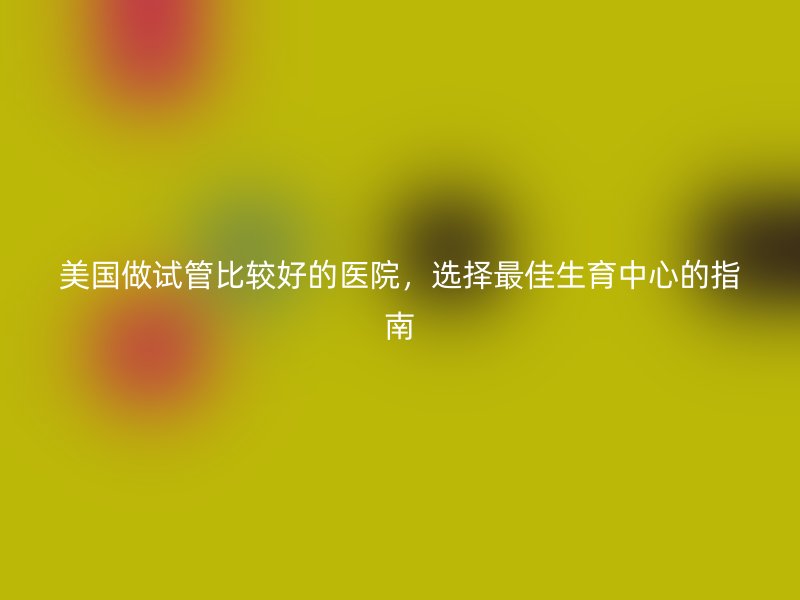 美国做试管比较好的医院，选择最佳生育中心的指南